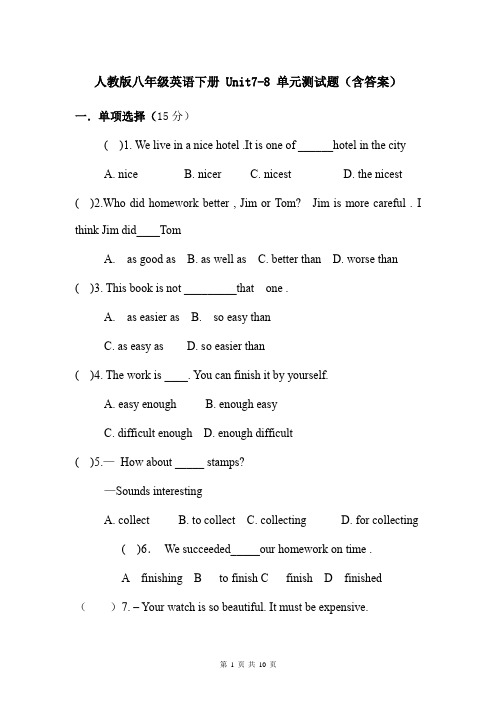 人教版八年级英语下册 Unit7-8 单元测试题（含答案）

一．单项选择（15 分）

( )1. We live in a nice hotel .It is one of ______hotel in the city

A. nice B. nicer C. nicest D. the nicest

( )2.Who did homework better , Jim or Tom? Jim is more careful . I think Jim did____Tom

A. as good as B. as well as C. better than D. worse than

( )3. This book is not _________that one .

A. as easier as B. so easy than

C. as easy as D. so easier than

( )4. The work is ____. You can finish it by yourself.

A. easy enough B. enough easy

C. difficult enough D. enough difficult

( )5.— How about _____ stamps?

—Sounds interesting

A. collect B. to collect C. collecting D. for collecting

( )6. We succeeded_____our homework on time .

A finishing B to finish C finish D finished

（ ）7. – Your watch is so beautiful. It must be expensive.

第 1 页 共 10 页